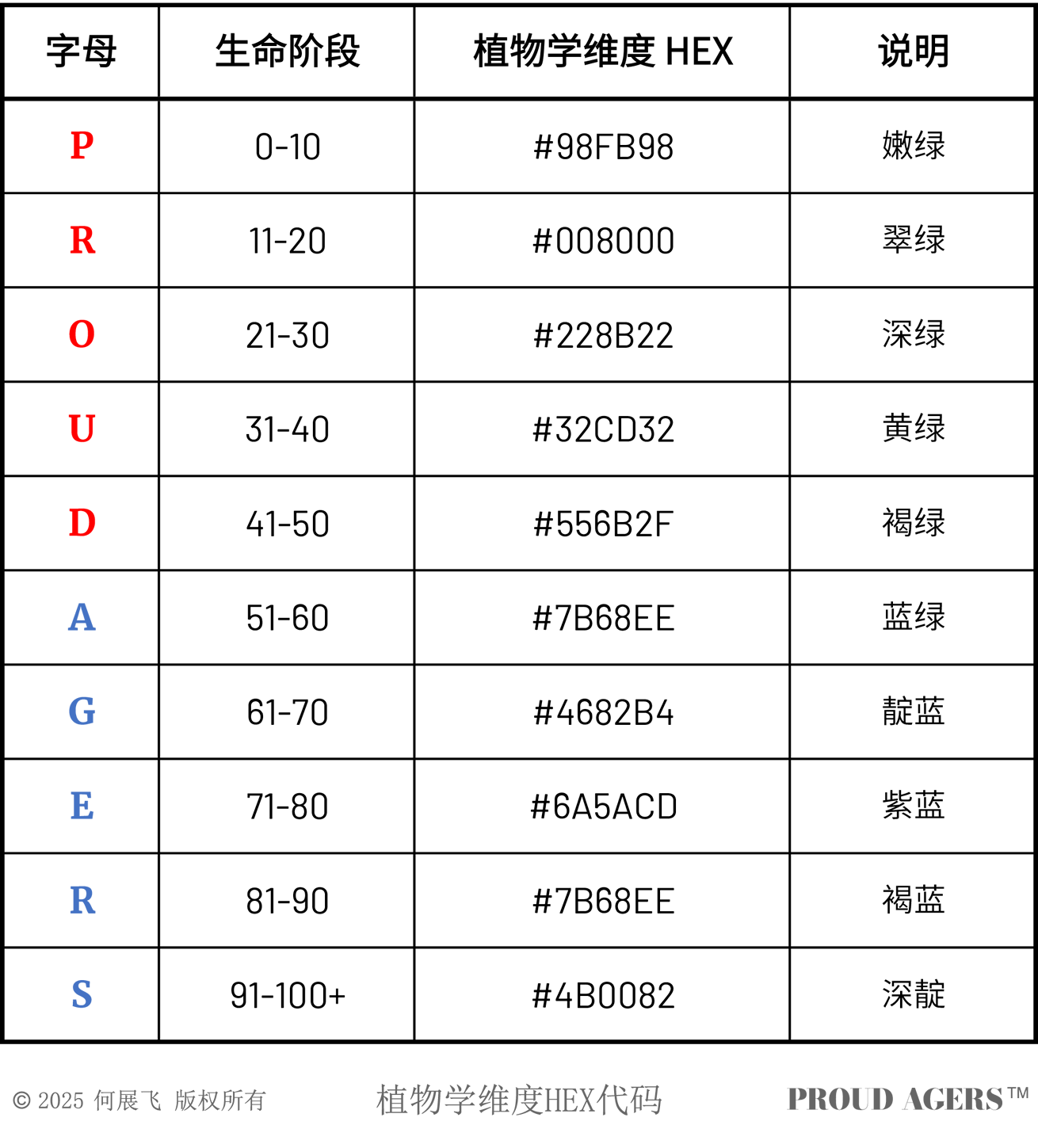 | 字母 | 生命阶段 | 植物学维度 HEX | 说明 |
|---|---|---|---|
| P | 0-10 | #98FB98 | 嫩绿 |
| R | 11-20 | #008000 | 翠绿 |
| O | 21-30 | #228B22 | 深绿 |
| U | 31-40 | #32CD32 | 黄绿 |
| D | 41-50 | #556B2F | 褐绿 |
| A | 51-60 | #7B68EE | 蓝绿 |
| G | 61-70 | #4682B4 | 靛蓝 |
| E | 71-80 | #6A5ACD | 紫蓝 |
| R | 81-90 | #7B68EE | 褐蓝 |
| S | 91-100+ | #4B0082 | 深靛 |

© 2025 何展飞 版权所有

植物学维度HEX代码

PROUD AGERS™